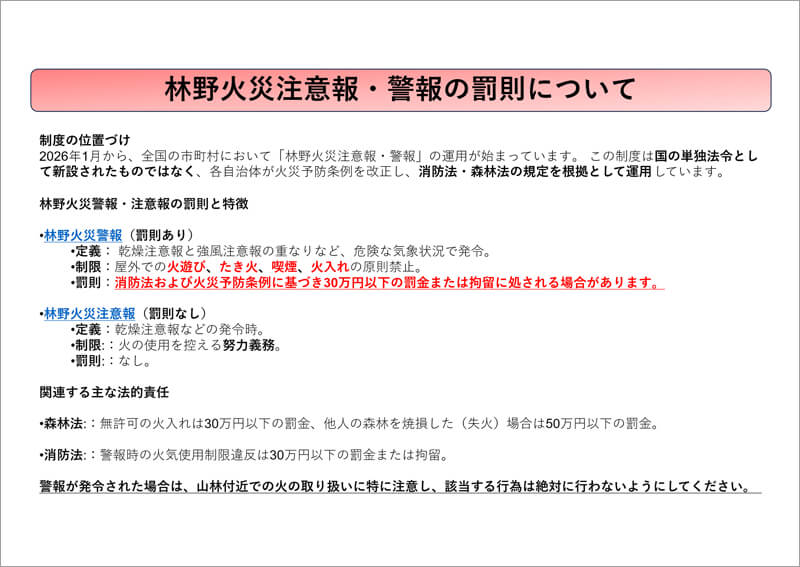 林野火災注意報・警報の罰則について

制度の位置づけ
2026年1月から、全国の市町村において「林野火災注意報・警報」の運用が始まっています。 この制度は国の単独法令として新設されたものではなく、各自治体が火災予防条例を改正し、消防法・森林法の規定を根拠として運用しています。

林野火災警報・注意報の罰則と特徴

•林野火災警報（罰則あり）
•定義： 乾燥注意報と強風注意報の重なりなど、危険な気象状況で発令。
•制限：屋外での火遊び、たき火、喫煙、火入れの原則禁止。
•罰則：消防法および火災予防条例に基づき30万円以下の罰金または拘留に処される場合があります。

•林野火災注意報（罰則なし）
•定義：乾燥注意報などの発令時。
•制限:：火の使用を控える努力義務。
•罰則:：なし。

関連する主な法的責任

•森林法:：無許可の火入れは30万円以下の罰金、他人の森林を焼損した（失火）場合は50万円以下の罰金。

•消防法:：警報時の火気使用制限違反は30万円以下の罰金または拘留。

警報が発令された場合は、山林付近での火の取り扱いに特に注意し、該当する行為は絶対に行わないようにしてください。